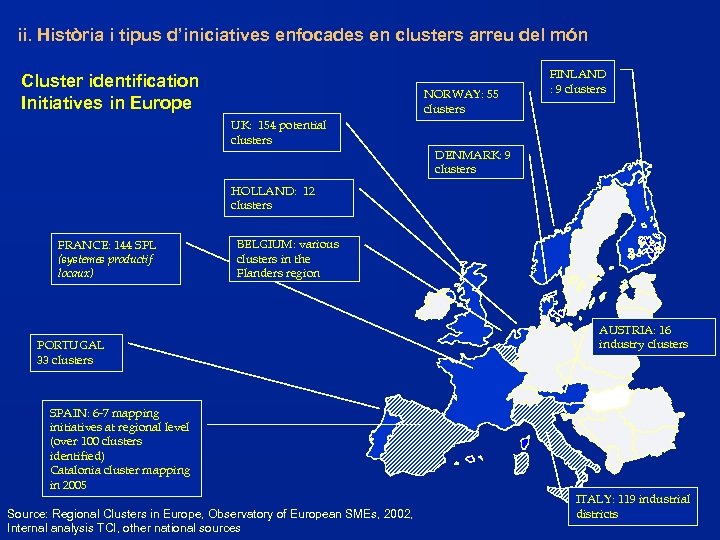 ii. Història i tipus d'iniciatives enfocades en clusters arreu del món

Cluster identification Initiatives in Europe

FINLAND : 9 clusters

NORWAY: 55 clusters

UK: 154 potential clusters

DENMARK: 9 clusters

HOLLAND: 12 clusters

FRANCE: 144 SPL (systemes productif locaux)

BELGIUM: various clusters in the Flanders region

AUSTRIA: 16 industry clusters

PORTUGAL 33 clusters

SPAIN: 6-7 mapping initiatives at regional level (over 100 clusters identified) Catalonia cluster mapping in 2005

ITALY: 119 industrial districts

Source: Regional Clusters in Europe, Observatory of European SMEs, 2002, Internal analysis TCI, other national sources